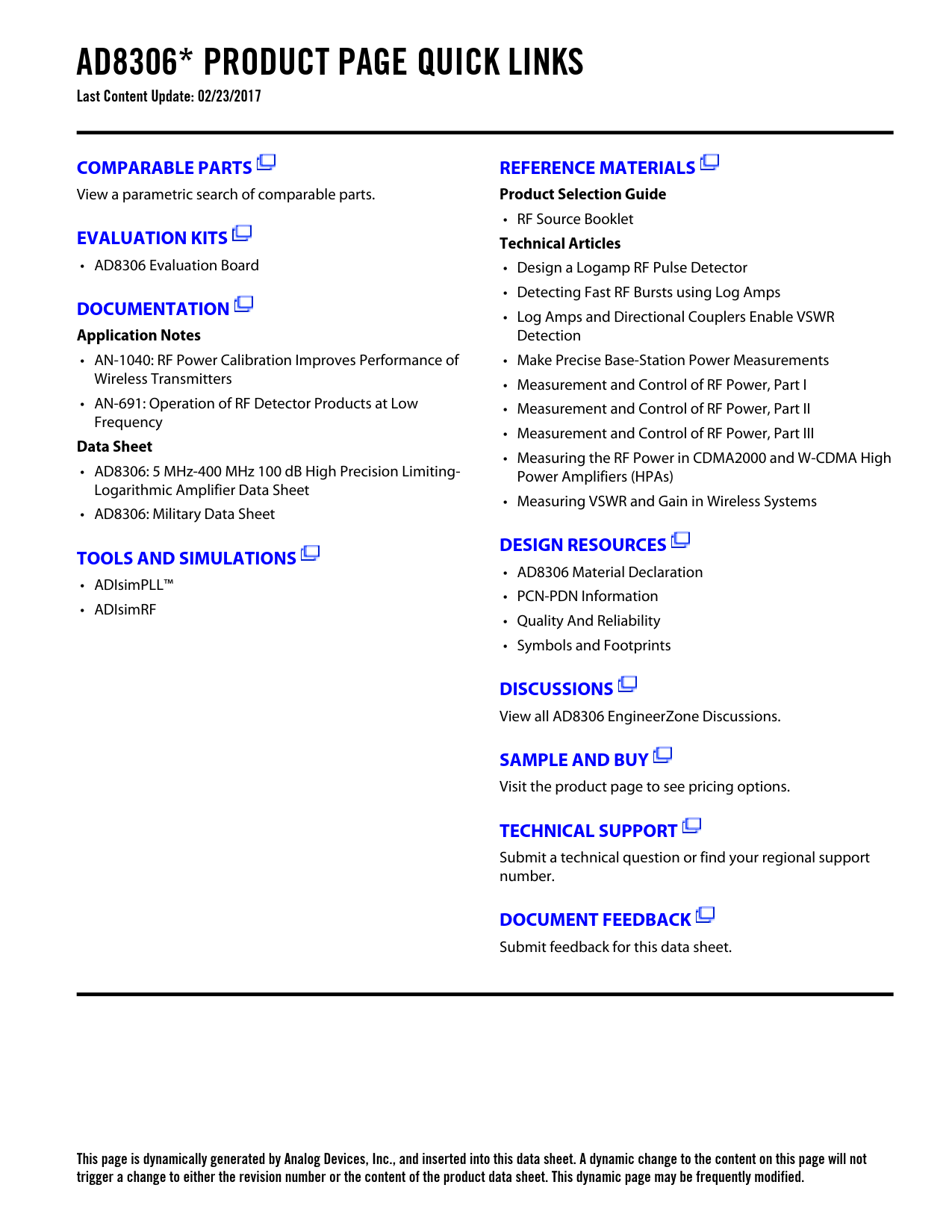 AD8306* PRODUCT PAGE QUICK LINKS

Last Content Update: 02/23/2017

COMPARABLE PARTS

View a parametric search of comparable parts.

EVALUATION KITS

• AD8306 Evaluation Board

DOCUMENTATION

Application Notes

• AN-1040: RF Power Calibration Improves Performance of Wireless Transmitters

• AN-691: Operation of RF Detector Products at Low Frequency

Data Sheet

• AD8306: 5 MHz-400 MHz 100 dB High Precision Limiting-Logarithmic Amplifier Data Sheet

• AD8306: Military Data Sheet

TOOLS AND SIMULATIONS

• ADIsimPLL™

• ADIsimRF

REFERENCE MATERIALS

Product Selection Guide

• RF Source Booklet

Technical Articles

• Design a Logamp RF Pulse Detector

• Detecting Fast RF Bursts using Log Amps

• Log Amps and Directional Couplers Enable VSWR Detection

• Make Precise Base-Station Power Measurements

• Measurement and Control of RF Power, Part I

• Measurement and Control of RF Power, Part II

• Measurement and Control of RF Power, Part III

• Measuring the RF Power in CDMA2000 and W-CDMA High Power Amplifiers (HPAs)

• Measuring VSWR and Gain in Wireless Systems

DESIGN RESOURCES

• AD8306 Material Declaration

• PCN-PDN Information

• Quality And Reliability

• Symbols and Footprints

DISCUSSIONS

View all AD8306 EngineerZone Discussions.

SAMPLE AND BUY

Visit the product page to see pricing options.

TECHNICAL SUPPORT

Submit a technical question or find your regional support number.

DOCUMENT FEEDBACK

Submit feedback for this data sheet.

This page is dynamically generated by Analog Devices, Inc., and inserted into this data sheet. A dynamic change to the content on this page will not trigger a change to either the revision number or the content of the product data sheet. This dynamic page may be frequently modified.